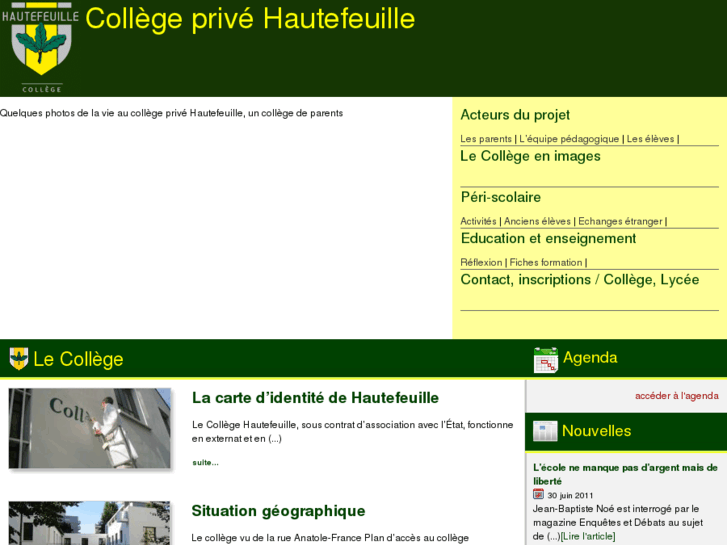 HAUTEFEUILLE
COLLÈGE

Collège privé Hautefeuille

Quelques photos de la vie au collège privé Hautefeuille, un collège de parents

Acteurs du projet

Les parents | L'équipe pédagogique | Les élèves |

Le Collège en images

Péri-scolaire

Activités | Anciens élèves | Echanges étranger |

Education et enseignement

Réflexion | Fiches formation |

Contact, inscriptions / Collège, Lycée

Le Collège

Coll

La carte d'identité de Hautefeuille

Le Collège Hautefeuille, sous contrat d'association avec l'État, fonctionne en externat et en (...)

suite...

Situation géographique

Le collège vu de la rue Anatole-France Plan d'accès au collège

Agenda

accéder à l'agenda

Nouvelles

L'école ne manque pas d'argent mais de liberté

30 juin 2011

Jean-Baptiste Noé est interrogé par le magazine Enquêtes et Débats au sujet de (...)[Lire l'article]